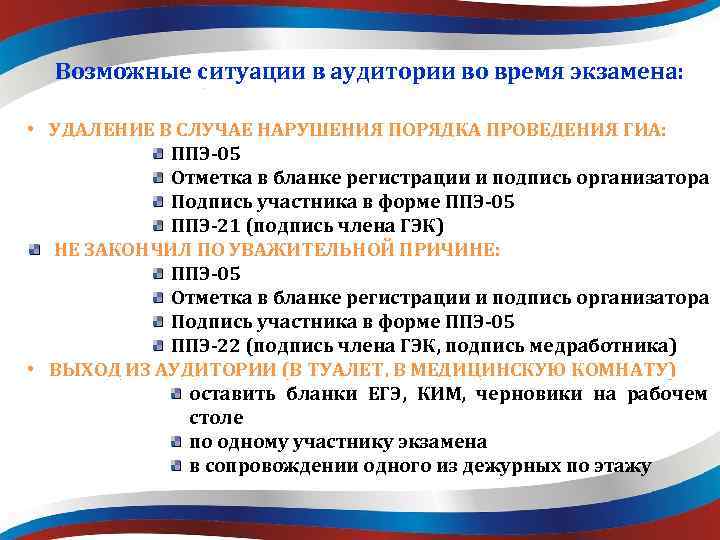 Возможные ситуации в аудитории во время экзамена:

• УДАЛЕНИЕ В СЛУЧАЕ НАРУШЕНИЯ ПОРЯДКА ПРОВЕДЕНИЯ ГИА:
ППЭ-05
Отметка в бланке регистрации и подпись организатора
Подпись участника в форме ППЭ-05
ППЭ-21 (подпись члена ГЭК)

НЕ ЗАКОНЧИЛ ПО УВАЖИТЕЛЬНОЙ ПРИЧИНЕ:
ППЭ-05
Отметка в бланке регистрации и подпись организатора
Подпись участника в форме ППЭ-05
ППЭ-22 (подпись члена ГЭК, подпись медработника)

• ВЫХОД ИЗ АУДИТОРИИ (В ТУАЛЕТ, В МЕДИЦИНСКУЮ КОМНАТУ)
оставить бланки ЕГЭ, КИМ, черновики на рабочем столе
по одному участнику экзамена
в сопровождении одного из дежурных по этажу